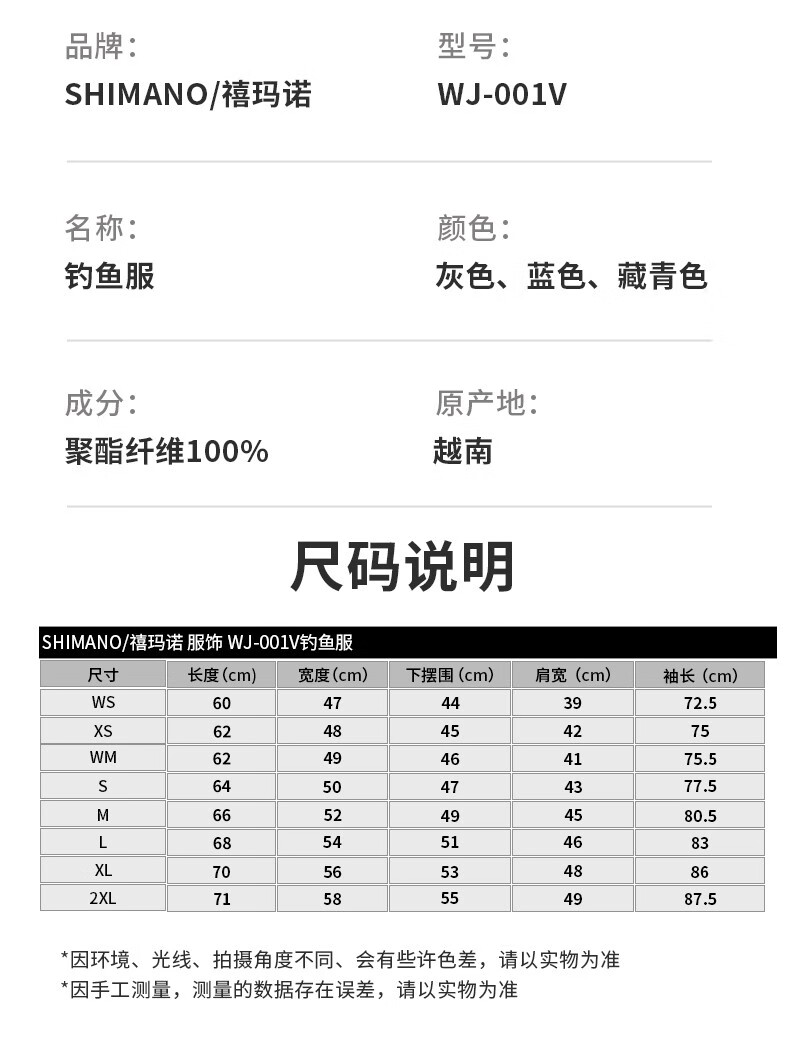 品牌：
SHIMANO/禧玛诺

型号：
WJ-001V

名称：
钓鱼服

颜色：
灰色、蓝色、藏青色

成分：
聚酯纤维100%

原产地：
越南

尺码说明

SHIMANO/禧玛诺 服饰 WJ-001V钓鱼服

| 尺寸 | 长度(cm) | 宽度(cm) | 下摆围(cm) | 肩宽(cm) | 袖长(cm) |
|---|---|---|---|---|---|
| WS | 60 | 47 | 44 | 39 | 72.5 |
| XS | 62 | 48 | 45 | 42 | 75 |
| WM | 62 | 49 | 46 | 41 | 75.5 |
| S | 64 | 50 | 47 | 43 | 77.5 |
| M | 66 | 52 | 49 | 45 | 80.5 |
| L | 68 | 54 | 51 | 46 | 83 |
| XL | 70 | 56 | 53 | 48 | 86 |
| 2XL | 71 | 58 | 55 | 49 | 87.5 |

*因环境、光线、拍摄角度不同、会有些许色差，请以实物为准
*因手工测量，测量的数据存在误差，请以实物为准